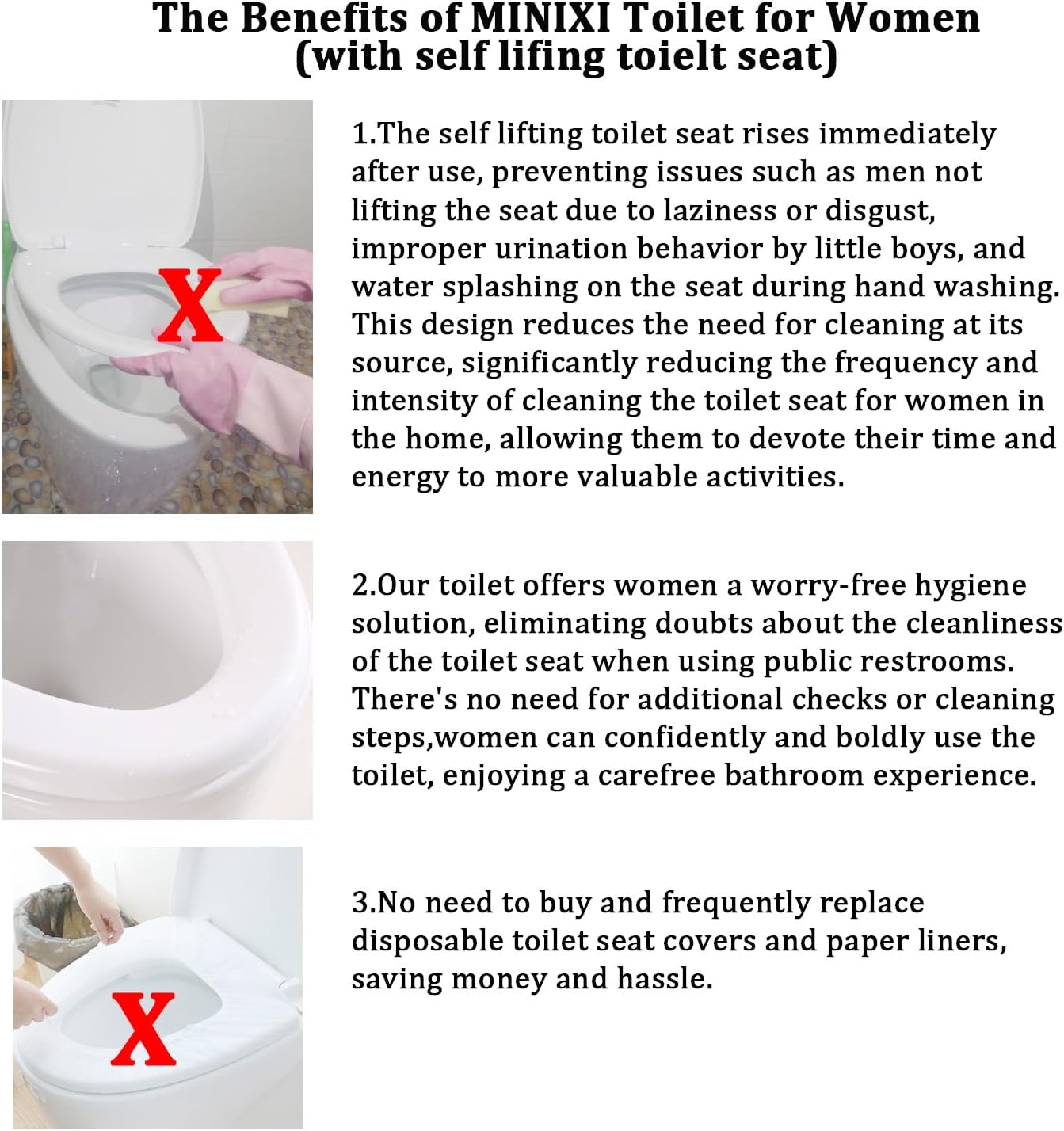 The Benefits of MINIXI Toilet for Women (with self lifing toielt seat)

X

1.The self lifting toilet seat rises immediately after use, preventing issues such as men not lifting the seat due to laziness or disgust, improper urination behavior by little boys, and water splashing on the seat during hand washing. This design reduces the need for cleaning at its source, significantly reducing the frequency and intensity of cleaning the toilet seat for women in the home, allowing them to devote their time and energy to more valuable activities.

2.Our toilet offers women a worry-free hygiene solution, eliminating doubts about the cleanliness of the toilet seat when using public restrooms. There's no need for additional checks or cleaning steps,women can confidently and boldly use the toilet, enjoying a carefree bathroom experience.

X

3.No need to buy and frequently replace disposable toilet seat covers and paper liners, saving money and hassle.